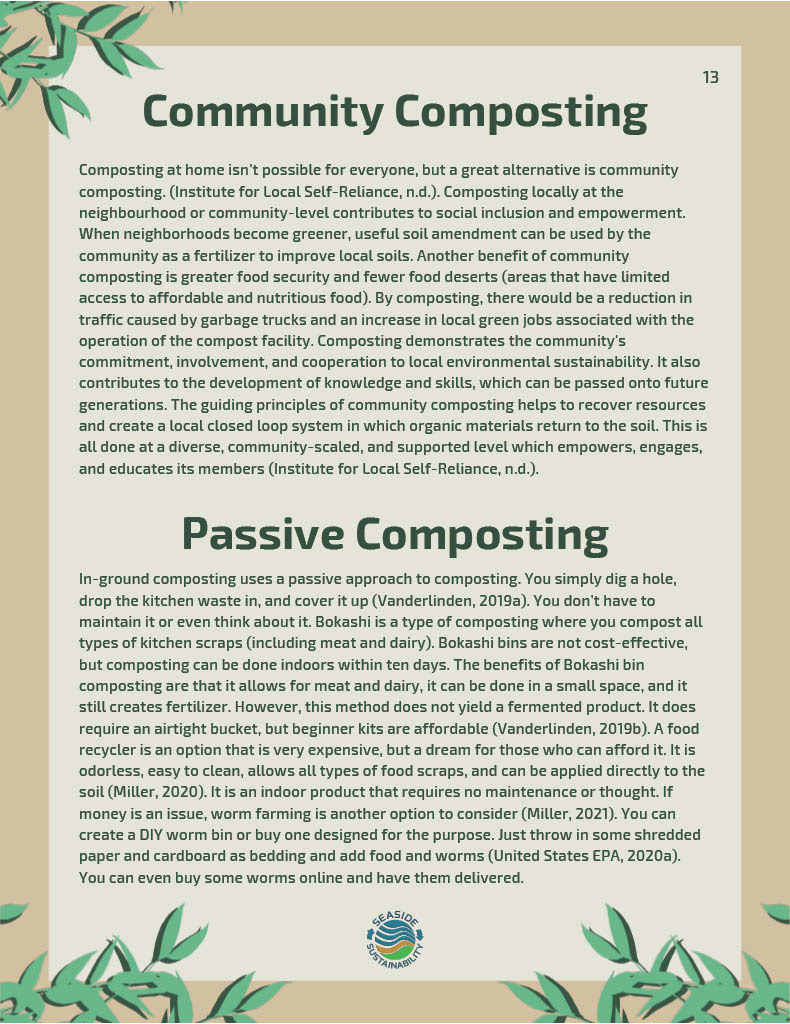 13

Community Composting

Composting at home isn't possible for everyone, but a great alternative is community composting. (Institute for Local Self-Reliance, n.d.). Composting locally at the neighbourhood or community-level contributes to social inclusion and empowerment. When neighborhoods become greener, useful soil amendment can be used by the community as a fertilizer to improve local soils. Another benefit of community composting is greater food security and fewer food deserts (areas that have limited access to affordable and nutritious food). By composting, there would be a reduction in traffic caused by garbage trucks and an increase in local green jobs associated with the operation of the compost facility. Composting demonstrates the community's commitment, involvement, and cooperation to local environmental sustainability. It also contributes to the development of knowledge and skills, which can be passed onto future generations. The guiding principles of community composting helps to recover resources and create a local closed loop system in which organic materials return to the soil. This is all done at a diverse, community-scaled, and supported level which empowers, engages, and educates its members (Institute for Local Self-Reliance, n.d.).

Passive Composting

In-ground composting uses a passive approach to composting. You simply dig a hole, drop the kitchen waste in, and cover it up (Vanderlinden, 2019a). You don't have to maintain it or even think about it. Bokashi is a type of composting where you compost all types of kitchen scraps (including meat and dairy). Bokashi bins are not cost-effective, but composting can be done indoors within ten days. The benefits of Bokashi bin composting are that it allows for meat and dairy, it can be done in a small space, and it still creates fertilizer. However, this method does not yield a fermented product. It does require an airtight bucket, but beginner kits are affordable (Vanderlinden, 2019b). A food recycler is an option that is very expensive, but a dream for those who can afford it. It is odorless, easy to clean, allows all types of food scraps, and can be applied directly to the soil (Miller, 2020). It is an indoor product that requires no maintenance or thought. If money is an issue, worm farming is another option to consider (Miller, 2021). You can create a DIY worm bin or buy one designed for the purpose. Just throw in some shredded paper and cardboard as bedding and add food and worms (United States EPA, 2020a). You can even buy some worms online and have them delivered.

SEASIDE SUSTAINABILITY